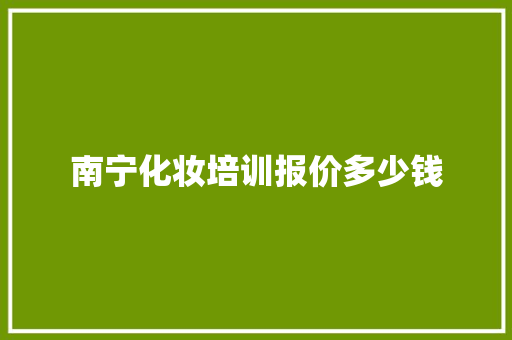 南宁化妆培训报价多少钱